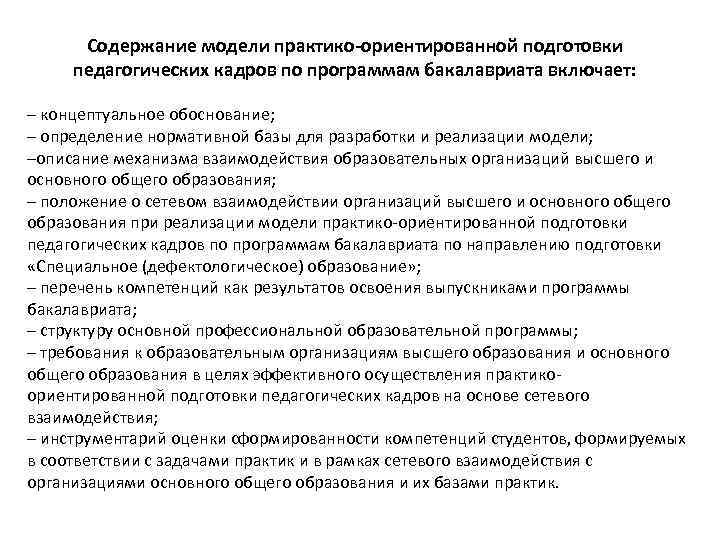 Содержание модели практико-ориентированной подготовки педагогических кадров по программам бакалавриата включает:

– концептуальное обоснование;
– определение нормативной базы для разработки и реализации модели;
–описание механизма взаимодействия образовательных организаций высшего и основного общего образования;
– положение о сетевом взаимодействии организаций высшего и основного общего образования при реализации модели практико-ориентированной подготовки педагогических кадров по программам бакалавриата по направлению подготовки «Специальное (дефектологическое) образование»;
– перечень компетенций как результатов освоения выпускниками программы бакалавриата;
– структуру основной профессиональной образовательной программы;
– требования к образовательным организациям высшего образования и основного общего образования в целях эффективного осуществления практико-ориентированной подготовки педагогических кадров на основе сетевого взаимодействия;
– инструментарий оценки сформированности компетенций студентов, формируемых в соответствии с задачами практик и в рамках сетевого взаимодействия с организациями основного общего образования и их базами практик.